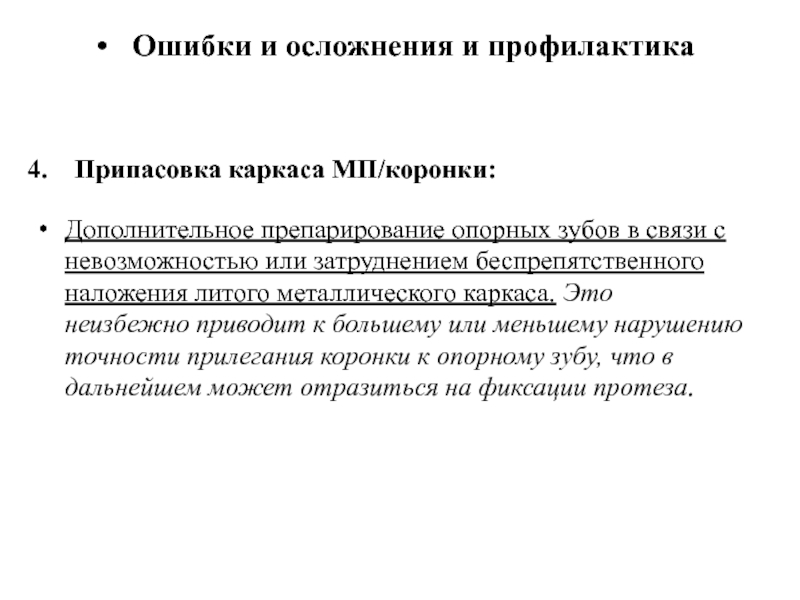 • Ошибки и осложнения и профилактика

4. Припасовка каркаса МП/коронки:

• Дополнительное препарирование опорных зубов в связи с невозможностью или затруднением беспрепятственного наложения литого металлического каркаса. Это неизбежно приводит к большему или меньшему нарушению точности прилегания коронки к опорному зубу, что в дальнейшем может отразиться на фиксации протеза.